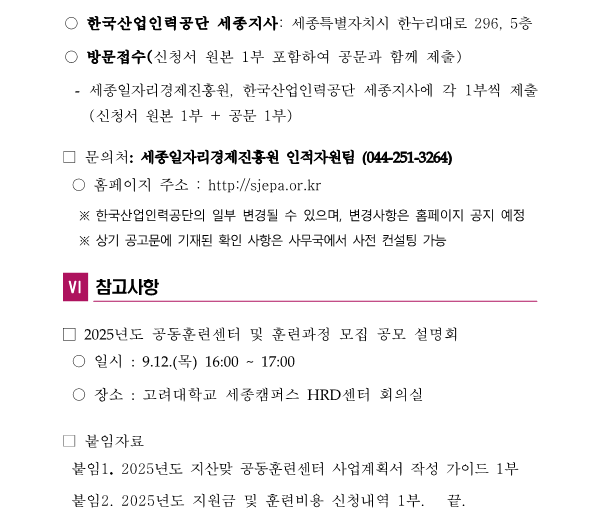 ○ 한국산업인력공단 세종지사: 세종특별자치시 한누리대로 296, 5층

○ 방문접수(신청서 원본 1부 포함하여 공문과 함께 제출)

- 세종일자리경제진흥원, 한국산업인력공단 세종지사에 각 1부씩 제출 (신청서 원본 1부 + 공문 1부)

□ 문의처: 세종일자리경제진흥원 인적자원팀 (044-251-3264)

○ 홈페이지 주소 : http://sjepa.or.kr

※ 한국산업인력공단의 일부 변경될 수 있으며, 변경사항은 홈페이지 공지 예정

※ 상기 공고문에 기재된 확인 사항은 사무국에서 사전 컨설팅 가능

VI 참고사항

□ 2025년도 공동훈련센터 및 훈련과정 모집 공모 설명회

○ 일시 : 9.12.(목) 16:00 ~ 17:00

○ 장소 : 고려대학교 세종캠퍼스 HRD센터 회의실

□ 붙임자료

붙임1. 2025년도 지산맞 공동훈련센터 사업계획서 작성 가이드 1부

붙임2. 2025년도 지원금 및 훈련비용 신청내역 1부. 끝.